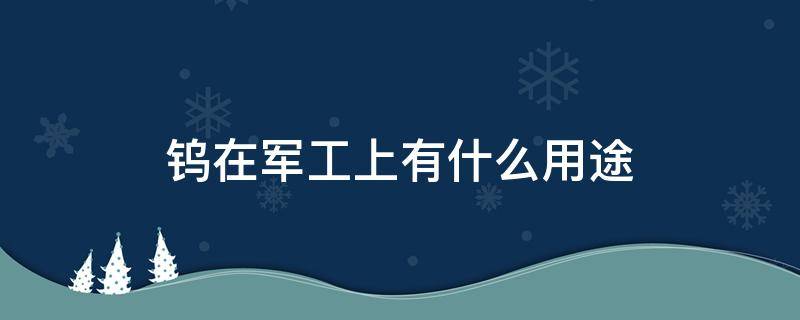 钨在军工上有什么用途